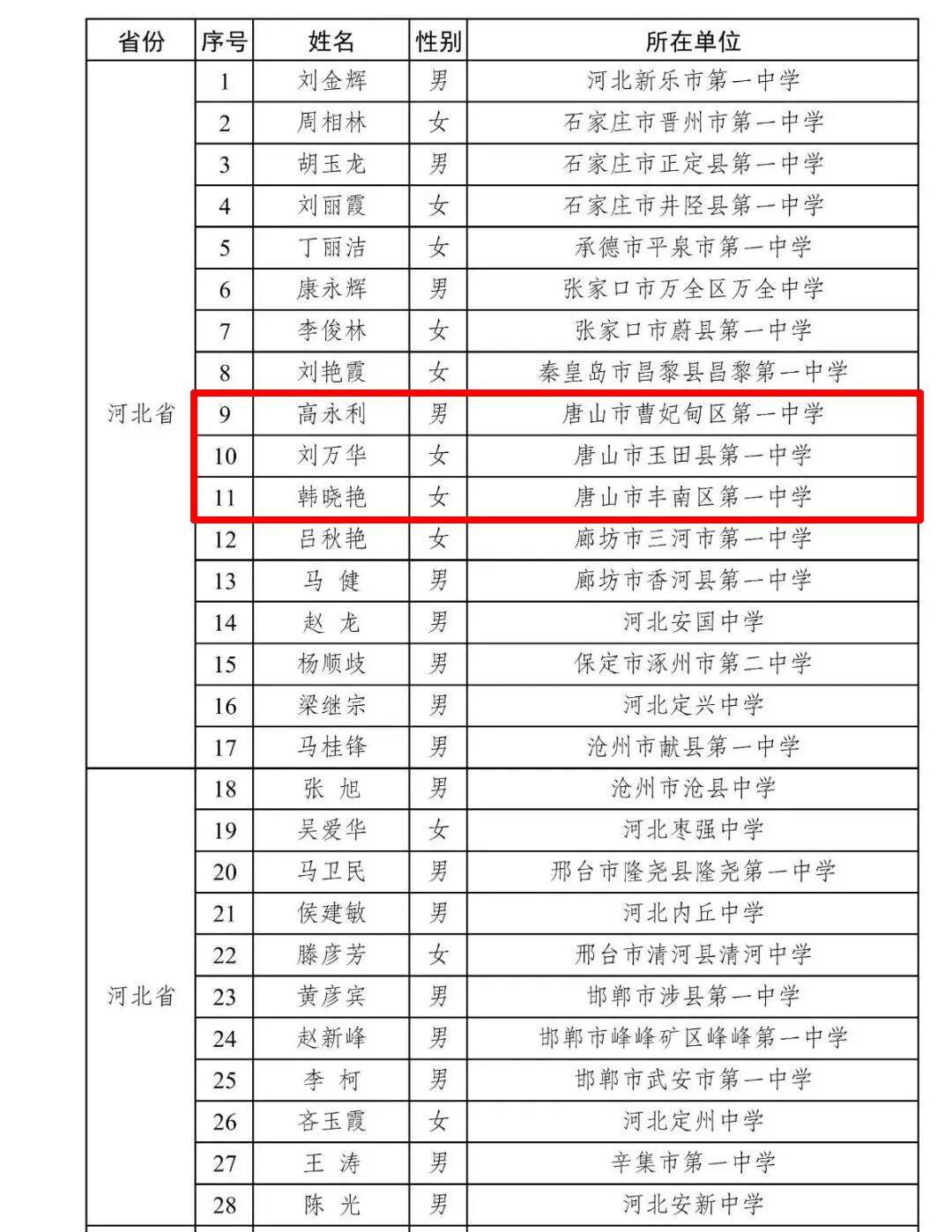 | 省份 | 序号 | 姓名 | 性别 | 所在单位 |
|---|---|---|---|---|
| 河北省 | 1 | 刘金辉 | 男 | 河北新乐市第一中学 |
| | 2 | 周相林 | 女 | 石家庄市晋州市第一中学 |
| | 3 | 胡玉龙 | 男 | 石家庄市正定县第一中学 |
| | 4 | 刘丽霞 | 女 | 石家庄市井陉县第一中学 |
| | 5 | 丁丽洁 | 女 | 承德市平泉市第一中学 |
| | 6 | 康永辉 | 男 | 张家口市万全区万全中学 |
| | 7 | 李俊林 | 女 | 张家口市蔚县第一中学 |
| | 8 | 刘艳霞 | 女 | 秦皇岛市昌黎县昌黎第一中学 |
| | 9 | 高永利 | 男 | 唐山市曹妃甸区第一中学 |
| | 10 | 刘万华 | 女 | 唐山市玉田县第一中学 |
| | 11 | 韩晓艳 | 女 | 唐山市丰南区第一中学 |
| | 12 | 吕秋艳 | 女 | 廊坊市三河市第一中学 |
| | 13 | 马 健 | 男 | 廊坊市香河县第一中学 |
| | 14 | 赵 龙 | 男 | 河北安国中学 |
| | 15 | 杨顺歧 | 男 | 保定市涿州市第二中学 |
| | 16 | 梁继宗 | 男 | 河北定兴中学 |
| | 17 | 马桂锋 | 男 | 沧州市献县第一中学 |
| 河北省 | 18 | 张 旭 | 男 | 沧州市沧县中学 |
| | 19 | 吴爱华 | 女 | 河北枣强中学 |
| | 20 | 马卫民 | 男 | 邢台市隆尧县隆尧第一中学 |
| | 21 | 侯建敏 | 男 | 河北内丘中学 |
| | 22 | 滕彦芳 | 女 | 邢台市清河县清河中学 |
| | 23 | 黄彦宾 | 男 | 邯郸市涉县第一中学 |
| | 24 | 赵新峰 | 男 | 邯郸市峰峰矿区峰峰第一中学 |
| | 25 | 李 柯 | 男 | 邯郸市武安市第一中学 |
| | 26 | 吝玉霞 | 女 | 河北定州中学 |
| | 27 | 王 涛 | 男 | 辛集市第一中学 |
| | 28 | 陈 光 | 男 | 河北安新中学 |